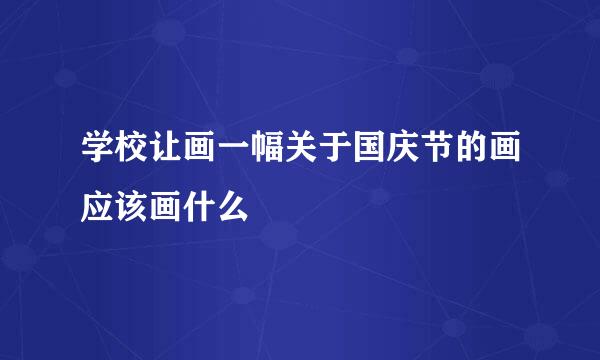 学校让画一幅关于国庆节的画应该画什么